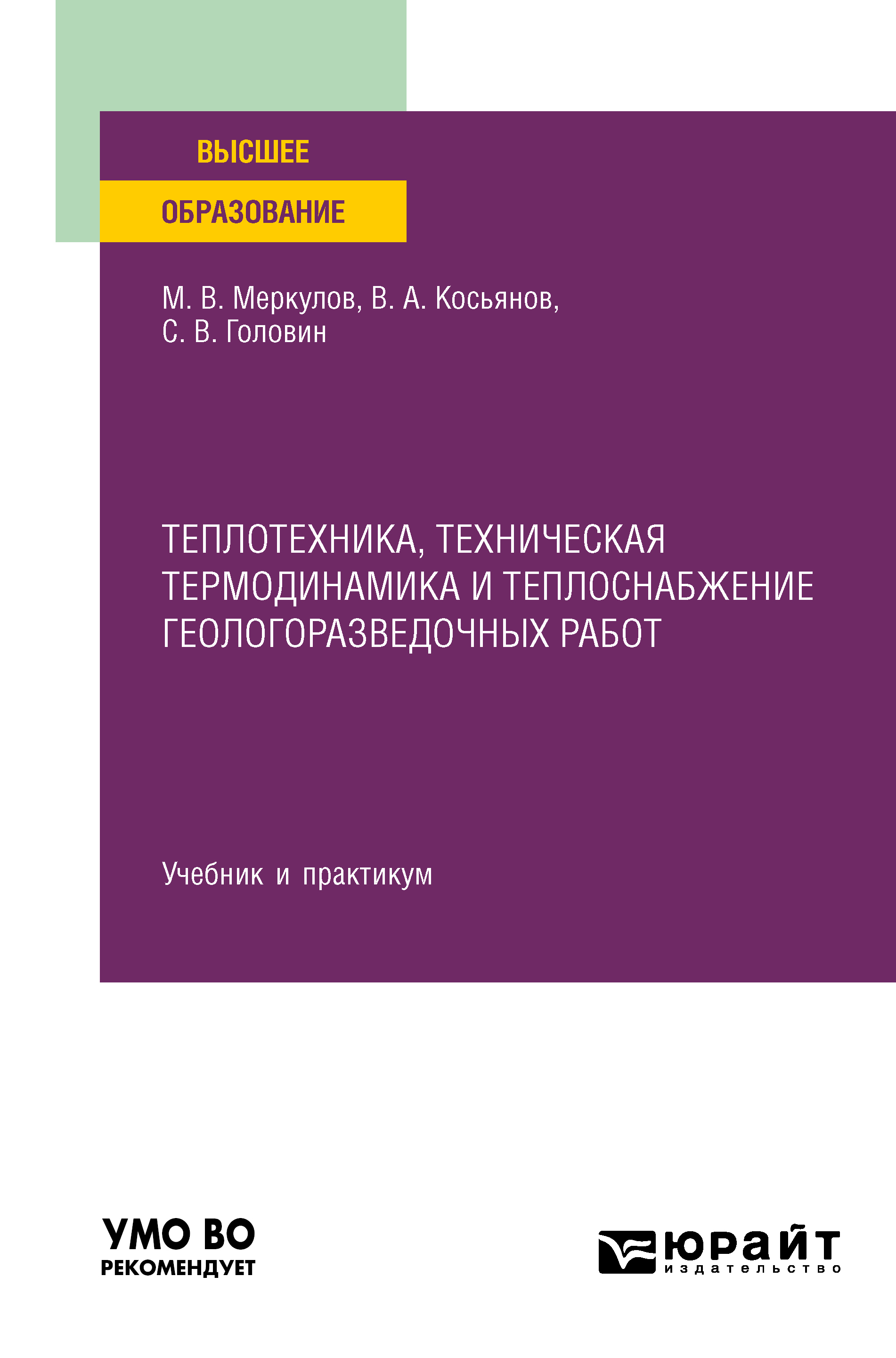 ВЫСШЕЕ
ОБРАЗОВАНИЕ

М. В. Меркулов, В. А. Косьянов,
С. В. Головин

ТЕПЛОТЕХНИКА, ТЕХНИЧЕСКАЯ ТЕРМОДИНАМИКА И ТЕПЛОСНАБЖЕНИЕ ГЕОЛОГОРАЗВЕДОЧНЫХ РАБОТ

Учебник и практикум

УМО ВО
РЕКОМЕНДУЕТ

юрайт
издательство